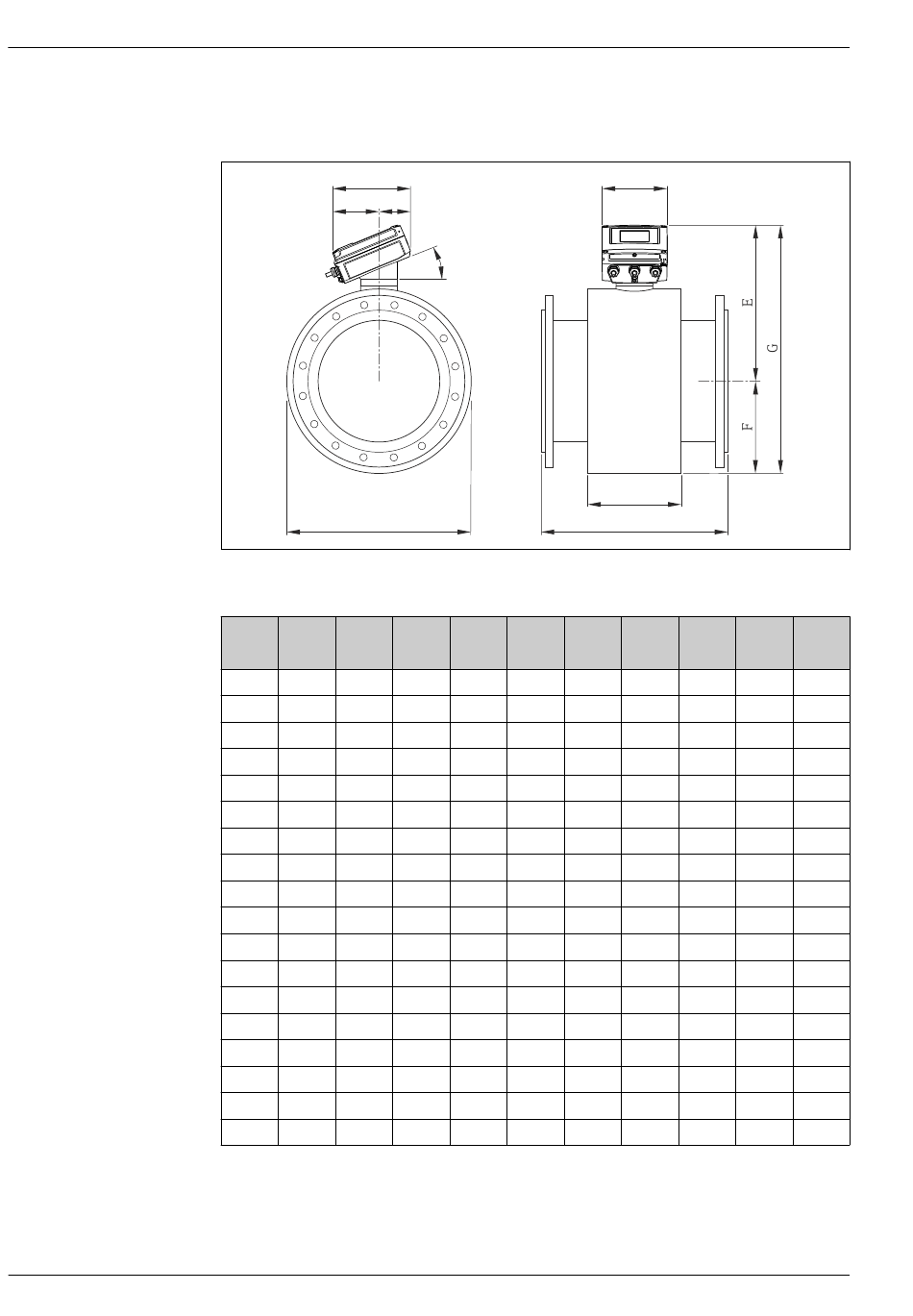 E

G

F